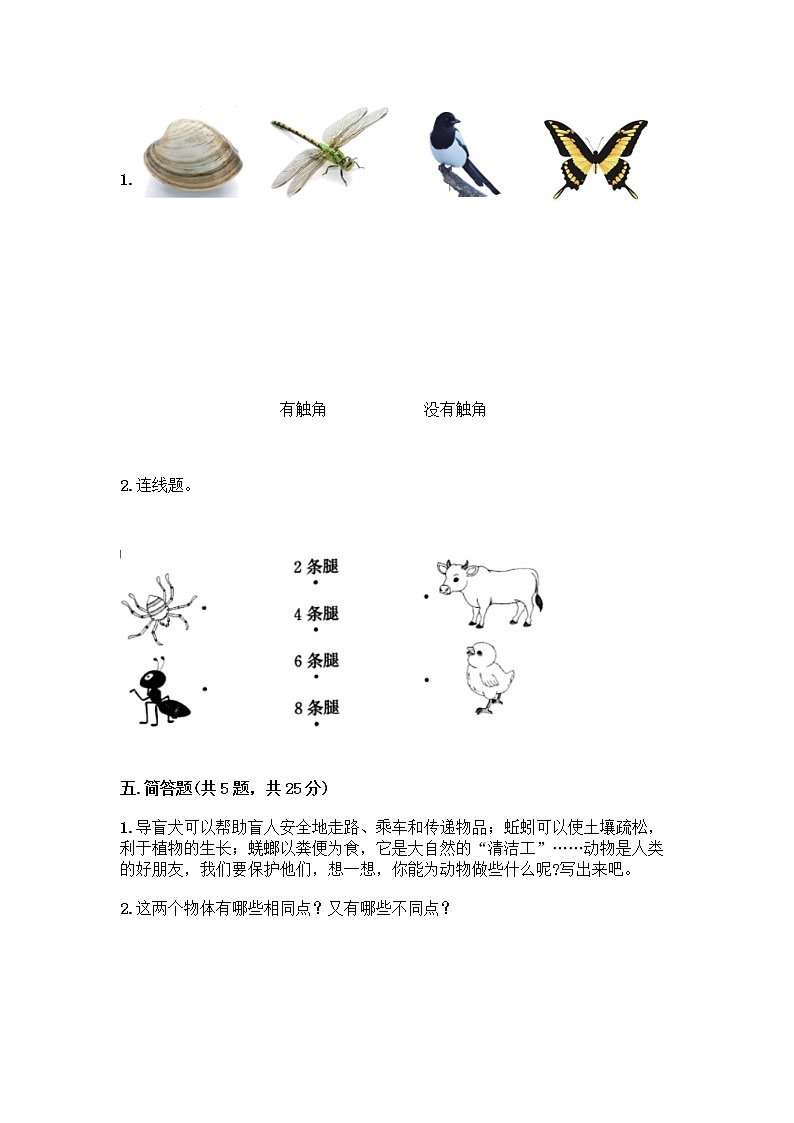 1.

有触角　　　　没有触角

2. 连线题。

2 条腿

4 条腿

6 条腿

8 条腿

五. 简答题(共 5 题，共 25 分)

1. 导盲犬可以帮助盲人安全地走路、乘车和传递物品；蚯蚓可以使土壤疏松，利于植物的生长；蜣螂以粪便为食，它是大自然的“清洁工”……动物是人类的好朋友，我们要保护他们，想一想，你能为动物做些什么呢?写出来吧。

2. 这两个物体有哪些相同点？又有哪些不同点？